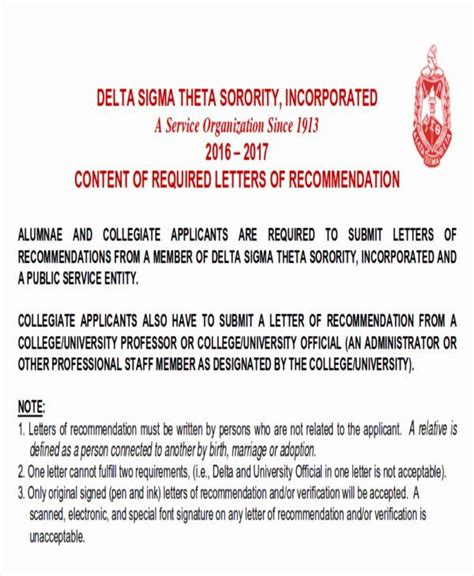 DELTA SIGMA THETA SORORITY, INCORPORATED
A Service Organization Since 1913
2016 – 2017
CONTENT OF REQUIRED LETTERS OF RECOMMENDATION

ALUMNAE AND COLLEGIATE APPLICANTS ARE REQUIRED TO SUBMIT LETTERS OF RECOMMENDATIONS FROM A MEMBER OF DELTA SIGMA THETA SORORITY, INCORPORATED AND A PUBLIC SERVICE ENTITY.

COLLEGIATE APPLICANTS ALSO HAVE TO SUBMIT A LETTER OF RECOMMENDATION FROM A COLLEGE/UNIVERSITY PROFESSOR OR COLLEGE/UNIVERSITY OFFICIAL (AN ADMINISTRATOR OR OTHER PROFESSIONAL STAFF MEMBER AS DESIGNATED BY THE COLLEGE/UNIVERSITY).

NOTE:
1. Letters of recommendation must be written by persons who are not related to the applicant. A relative is defined as a person connected to another by birth, marriage or adoption.
2. One letter cannot fulfill two requirements, (i.e., Delta and University Official in one letter is not acceptable).
3. Only original signed (pen and ink) letters of recommendation and/or verification will be accepted. A scanned, electronic, and special font signature on any letter of recommendation and/or verification is unacceptable.